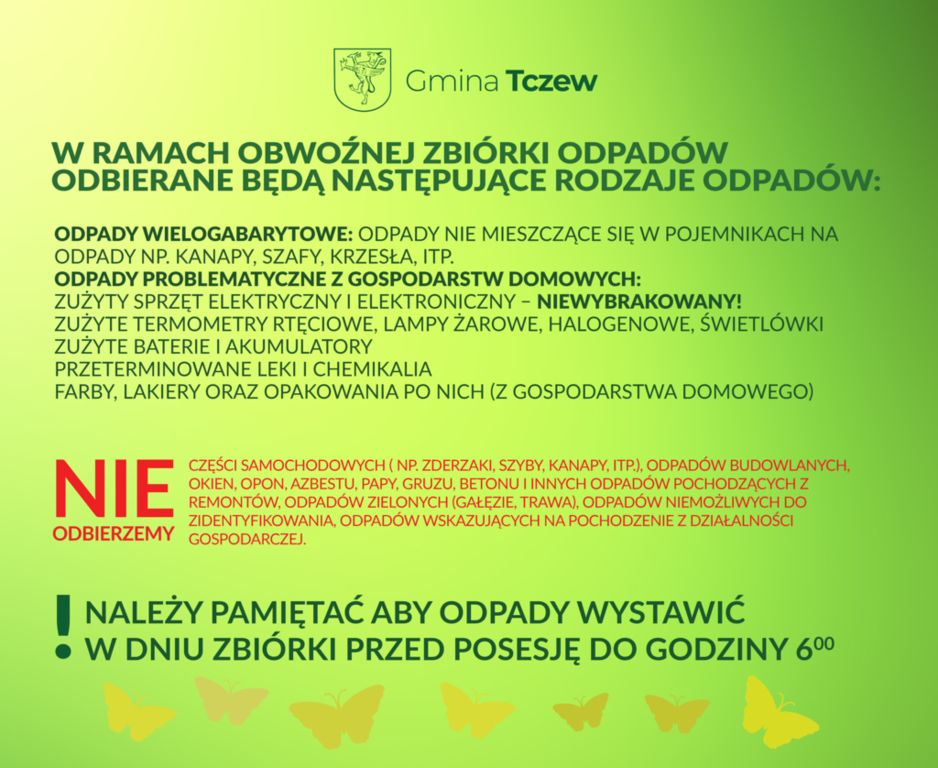 Gmina Tczew

W RAMACH OBWOŹNEJ ZBIÓRKI ODPADÓW ODBIERANE BĘDĄ NASTĘPUJĄCE RODZAJE ODPADÓW:

ODPADY WIELOGABARYTOWE: ODPADY NIE MIESZCZĄCE SIĘ W POJEMNIKACH NA ODPADY NP. KANAPY, SZAFY, KRZESŁA, ITP.
ODPADY PROBLEMATYCZNE Z GOSPODARSTW DOMOWYCH:
ZUŻYTY SPRZĘT ELEKTRYCZNY I ELEKTRONICZNY – NIEWYBRAKOWANY!
ZUŻYTE TERMOMETRY RTĘCIOWE, LAMPY ŻAROWE, HALOGENOWE, ŚWIETLÓWKI
ZUŻYTE BATERIE I AKUMULATORY
PRZETERMINOWANE LEKI I CHEMIKALIA
FARBY, LAKIERY ORAZ OPAKOWANIA PO NICH (Z GOSPODARSTWA DOMOWEGO)

NIE ODBIERZEMY

CZĘŚCI SAMOCHODOWYCH ( NP. ZDERZAKI, SZYBY, KANAPY, ITP.), ODPADÓW BUDOWLANYCH, OKIEN, OPON, AZBESTU, PAPY, GRUZU, BETONU I INNYCH ODPADÓW POCHODZĄCYCH Z REMONTÓW, ODPADÓW ZIELONYCH (GAŁĘZIE, TRAWA), ODPADÓW NIEMOŻLIWYCH DO ZIDENTYFIKOWANIA, ODPADÓW WSKAZUJĄCYCH NA POCHODZENIE Z DZIAŁALNOŚCI GOSPODARCZEJ.

! NALEŻY PAMIĘTAĆ ABY ODPADY WYSTAWIĆ W DNIU ZBIÓRKI PRZED POSESJĘ DO GODZINY $6^{00}$